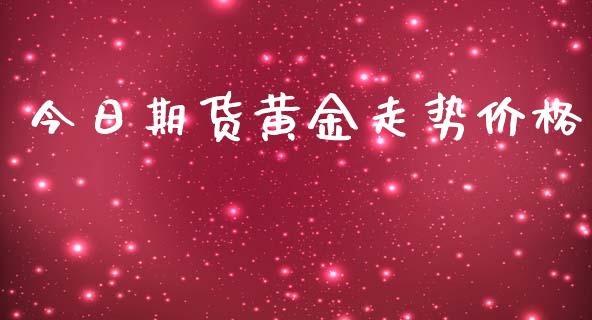 今日期货黄金走势价格